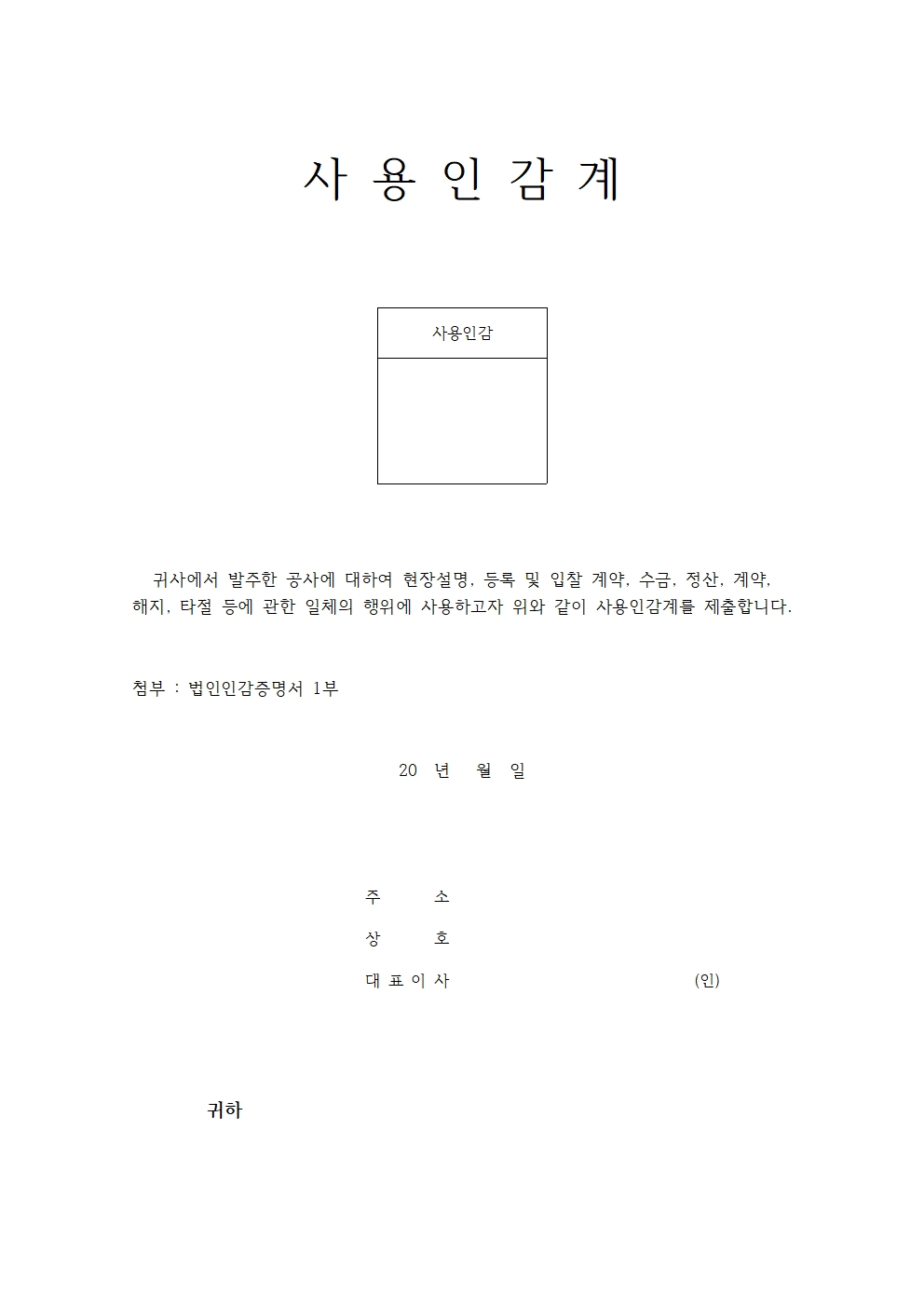 사 용 인 감 계

사용인감

귀사에서 발주한 공사에 대하여 현장설명, 등록 및 입찰 계약, 수금, 정산, 계약, 해지, 타절 등에 관한 일체의 행위에 사용하고자 위와 같이 사용인감계를 제출합니다.

첨부 : 법인인감증명서 1부

20 년 월 일

주 소
상 호
대 표 이 사 (인)

귀하